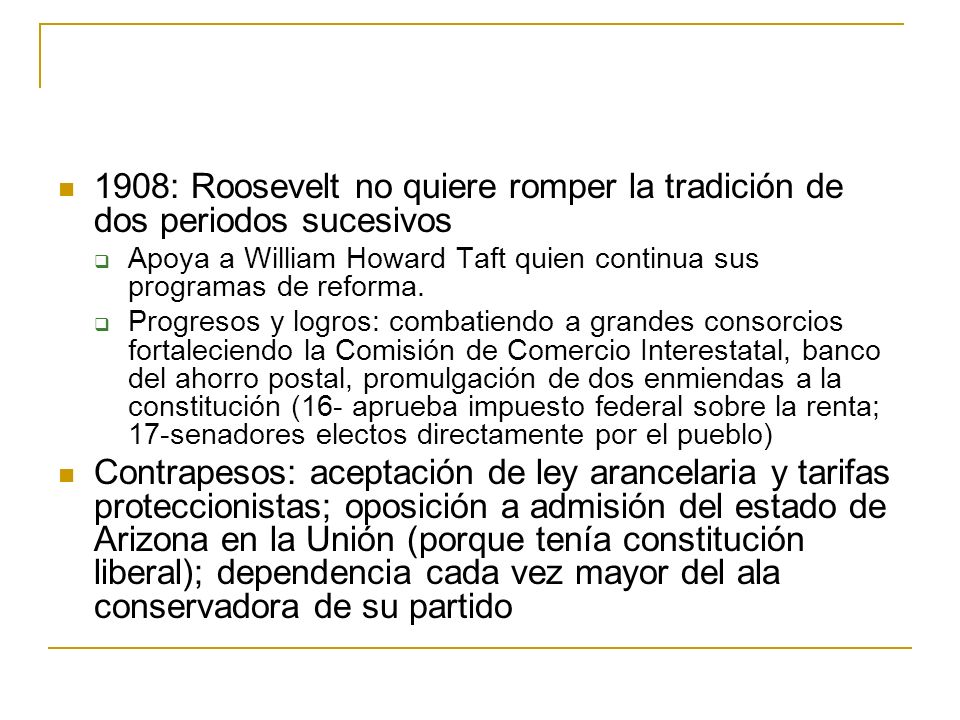 1908: Roosevelt no quiere romper la tradición de dos periodos sucesivos

Apoya a William Howard Taft quien continua sus programas de reforma.

Progresos y logros: combatiendo a grandes consorcios fortaleciendo la Comisión de Comercio Interestatal, banco del ahorro postal, promulgación de dos enmiendas a la constitución (16- aprueba impuesto federal sobre la renta; 17-senadores electos directamente por el pueblo)

Contrapesos: aceptación de ley arancelaria y tarifas proteccionistas; oposición a admisión del estado de Arizona en la Unión (porque tenía constitución liberal); dependencia cada vez mayor del ala conservadora de su partido